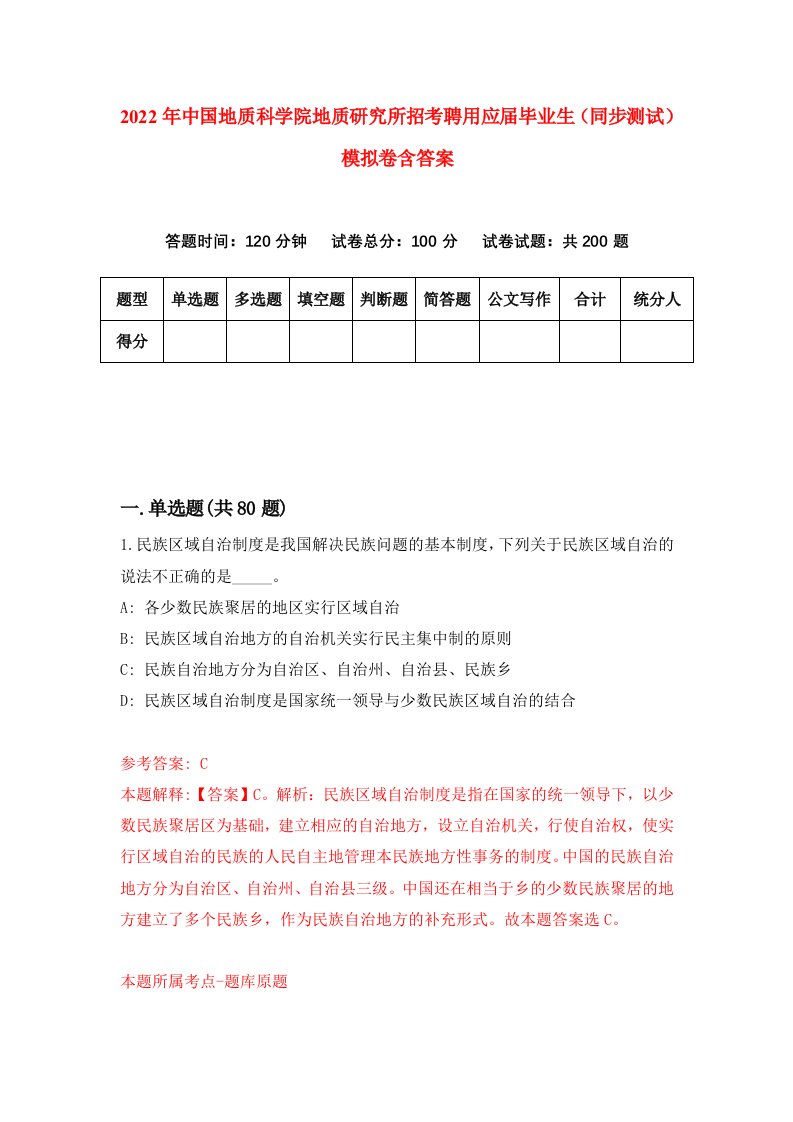 2022年中国地质科学院地质研究所招考聘用应届毕业生（同步测试）模拟卷含答案

答题时间：120分钟　试卷总分：100分　试卷试题：共200题

| 题型 | 单选题 | 多选题 | 填空题 | 判断题 | 简答题 | 公文写作 | 合计 | 统分人 |
|---|---|---|---|---|---|---|---|---|
| 得分 | | | | | | | | |

一.单选题(共80题)

1.民族区域自治制度是我国解决民族问题的基本制度，下列关于民族区域自治的说法不正确的是_____。

A: 各少数民族聚居的地区实行区域自治

B: 民族区域自治地方的自治机关实行民主集中制的原则

C: 民族自治地方分为自治区、自治州、自治县、民族乡

D: 民族区域自治制度是国家统一领导与少数民族区域自治的结合

参考答案: C

本题解释:【答案】C。解析：民族区域自治制度是指在国家的统一领导下，以少数民族聚居区为基础，建立相应的自治地方，设立自治机关，行使自治权，使实行区域自治的民族的人民自主地管理本民族地方性事务的制度。中国的民族自治地方分为自治区、自治州、自治县三级。中国还在相当于乡的少数民族聚居的地方建立了多个民族乡，作为民族自治地方的补充形式。故本题答案选C。

本题所属考点-题库原题